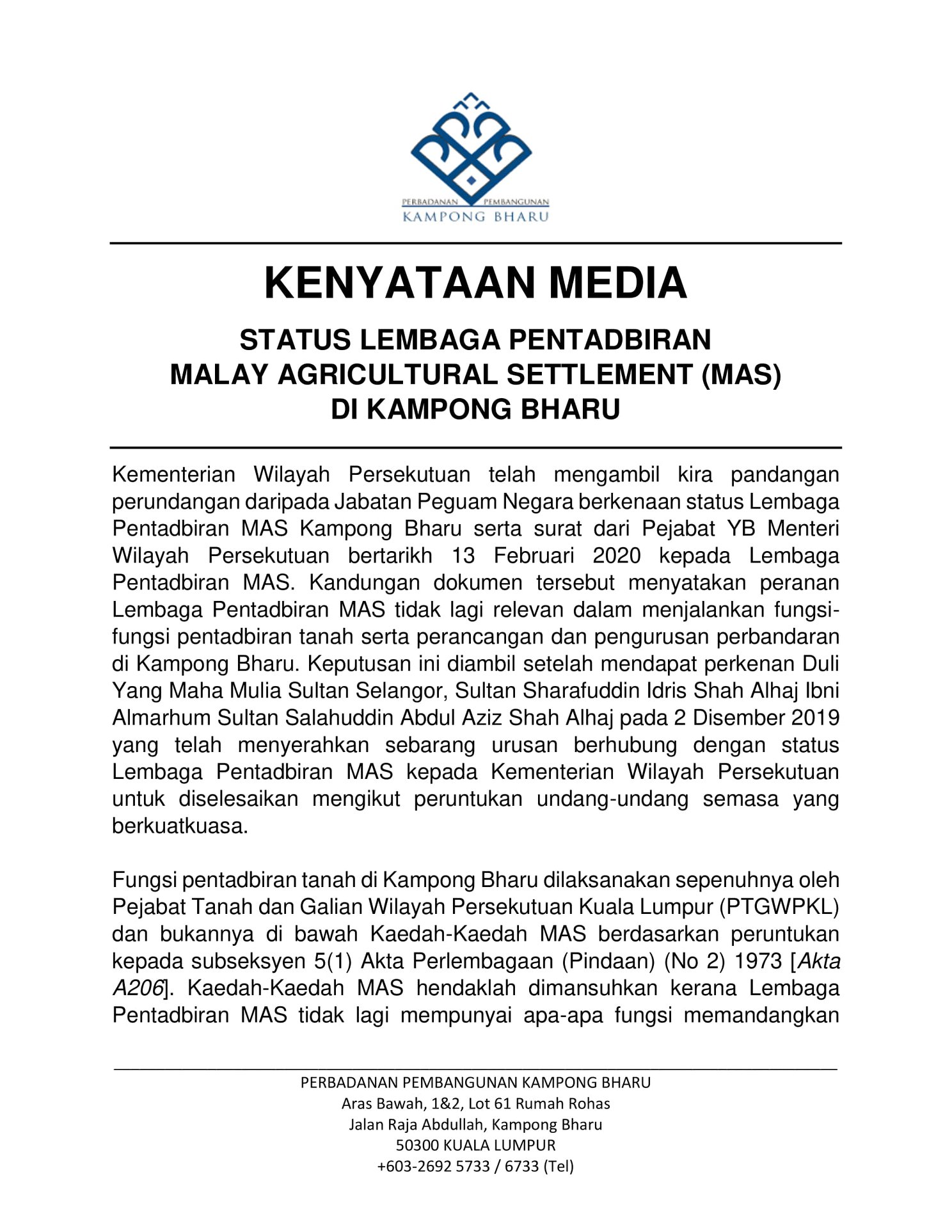 PERBADANAN PEMBANGUNAN
KAMPONG BHARU

KENYATAAN MEDIA

STATUS LEMBAGA PENTADBIRAN
MALAY AGRICULTURAL SETTLEMENT (MAS)
DI KAMPONG BHARU

Kementerian Wilayah Persekutuan telah mengambil kira pandangan perundangan daripada Jabatan Peguam Negara berkenaan status Lembaga Pentadbiran MAS Kampong Bharu serta surat dari Pejabat YB Menteri Wilayah Persekutuan bertarikh 13 Februari 2020 kepada Lembaga Pentadbiran MAS. Kandungan dokumen tersebut menyatakan peranan Lembaga Pentadbiran MAS tidak lagi relevan dalam menjalankan fungsi-fungsi pentadbiran tanah serta perancangan dan pengurusan perbandaran di Kampong Bharu. Keputusan ini diambil setelah mendapat perkenan Duli Yang Maha Mulia Sultan Selangor, Sultan Sharafuddin Idris Shah Alhaj Ibni Almarhum Sultan Salahuddin Abdul Aziz Shah Alhaj pada 2 Disember 2019 yang telah menyerahkan sebarang urusan berhubung dengan status Lembaga Pentadbiran MAS kepada Kementerian Wilayah Persekutuan untuk diselesaikan mengikut peruntukan undang-undang semasa yang berkuatkuasa.

Fungsi pentadbiran tanah di Kampong Bharu dilaksanakan sepenuhnya oleh Pejabat Tanah dan Galian Wilayah Persekutuan Kuala Lumpur (PTGWPKL) dan bukannya di bawah Kaedah-Kaedah MAS berdasarkan peruntukan kepada subseksyen 5(1) Akta Perlembagaan (Pindaan) (No 2) 1973 [Akta A206]. Kaedah-Kaedah MAS hendaklah dimansuhkan kerana Lembaga Pentadbiran MAS tidak lagi mempunyai apa-apa fungsi memandangkan

PERBADANAN PEMBANGUNAN KAMPONG BHARU
Aras Bawah, 1&2, Lot 61 Rumah Rohas
Jalan Raja Abdullah, Kampong Bharu
50300 KUALA LUMPUR
+603-2692 5733 / 6733 (Tel)